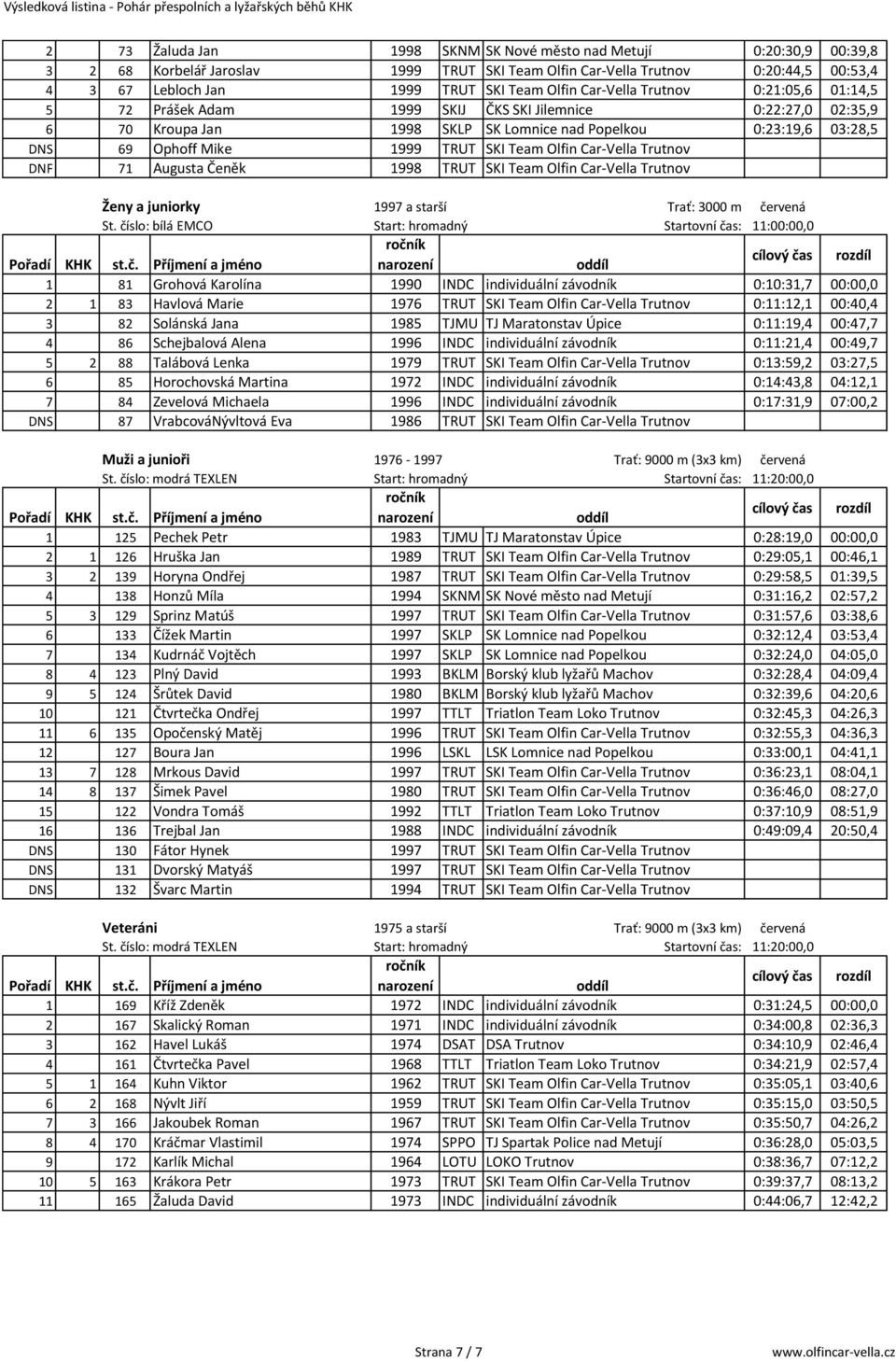 Výsledková listina - Pohár přespolních a lyžařských běhů KHK

| | | | | | | | | |
|---|---|---|---|---|---|---|---|---|
| 2 | | 73 | Žaluda Jan | 1998 | SKNM | SK Nové město nad Metují | 0:20:30,9 | 00:39,8 |
| 3 | 2 | 68 | Korbelář Jaroslav | 1999 | TRUT | SKI Team Olfin Car-Vella Trutnov | 0:20:44,5 | 00:53,4 |
| 4 | 3 | 67 | Lebloch Jan | 1999 | TRUT | SKI Team Olfin Car-Vella Trutnov | 0:21:05,6 | 01:14,5 |
| 5 | | 72 | Prášek Adam | 1999 | SKIJ | ČKS SKI Jilemnice | 0:22:27,0 | 02:35,9 |
| 6 | | 70 | Kroupa Jan | 1998 | SKLP | SK Lomnice nad Popelkou | 0:23:19,6 | 03:28,5 |
| DNS | | 69 | Ophoff Mike | 1999 | TRUT | SKI Team Olfin Car-Vella Trutnov | | |
| DNF | | 71 | Augusta Čeněk | 1998 | TRUT | SKI Team Olfin Car-Vella Trutnov | | |

Ženy a juniorky 1997 a starší Trať: 3000 m červená
St. číslo: bílá EMCO Start: hromadný Startovní čas: 11:00:00,0

| Pořadí | KHK | st.č. | Příjmení a jméno | ročník narození | | oddíl | cílový čas | rozdíl |
|---|---|---|---|---|---|---|---|---|
| 1 | | 81 | Grohová Karolína | 1990 | INDC | individuální závodník | 0:10:31,7 | 00:00,0 |
| 2 | 1 | 83 | Havlová Marie | 1976 | TRUT | SKI Team Olfin Car-Vella Trutnov | 0:11:12,1 | 00:40,4 |
| 3 | | 82 | Solánská Jana | 1985 | TJMU | TJ Maratonstav Úpice | 0:11:19,4 | 00:47,7 |
| 4 | | 86 | Schejbalová Alena | 1996 | INDC | individuální závodník | 0:11:21,4 | 00:49,7 |
| 5 | 2 | 88 | Talábová Lenka | 1979 | TRUT | SKI Team Olfin Car-Vella Trutnov | 0:13:59,2 | 03:27,5 |
| 6 | | 85 | Horochovská Martina | 1972 | INDC | individuální závodník | 0:14:43,8 | 04:12,1 |
| 7 | | 84 | Zevelová Michaela | 1996 | INDC | individuální závodník | 0:17:31,9 | 07:00,2 |
| DNS | | 87 | VrabcováNývltová Eva | 1986 | TRUT | SKI Team Olfin Car-Vella Trutnov | | |

Muži a junioři 1976 - 1997 Trať: 9000 m (3x3 km) červená
St. číslo: modrá TEXLEN Start: hromadný Startovní čas: 11:20:00,0

| Pořadí | KHK | st.č. | Příjmení a jméno | ročník narození | | oddíl | cílový čas | rozdíl |
|---|---|---|---|---|---|---|---|---|
| 1 | | 125 | Pechek Petr | 1983 | TJMU | TJ Maratonstav Úpice | 0:28:19,0 | 00:00,0 |
| 2 | 1 | 126 | Hruška Jan | 1989 | TRUT | SKI Team Olfin Car-Vella Trutnov | 0:29:05,1 | 00:46,1 |
| 3 | 2 | 139 | Horyna Ondřej | 1987 | TRUT | SKI Team Olfin Car-Vella Trutnov | 0:29:58,5 | 01:39,5 |
| 4 | | 138 | Honzů Míla | 1994 | SKNM | SK Nové město nad Metují | 0:31:16,2 | 02:57,2 |
| 5 | 3 | 129 | Sprinz Matúš | 1997 | TRUT | SKI Team Olfin Car-Vella Trutnov | 0:31:57,6 | 03:38,6 |
| 6 | | 133 | Čížek Martin | 1997 | SKLP | SK Lomnice nad Popelkou | 0:32:12,4 | 03:53,4 |
| 7 | | 134 | Kudrnáč Vojtěch | 1997 | SKLP | SK Lomnice nad Popelkou | 0:32:24,0 | 04:05,0 |
| 8 | 4 | 123 | Plný David | 1993 | BKLM | Borský klub lyžařů Machov | 0:32:28,4 | 04:09,4 |
| 9 | 5 | 124 | Šrůtek David | 1980 | BKLM | Borský klub lyžařů Machov | 0:32:39,6 | 04:20,6 |
| 10 | | 121 | Čtvrtečka Ondřej | 1997 | TTLT | Triatlon Team Loko Trutnov | 0:32:45,3 | 04:26,3 |
| 11 | 6 | 135 | Opočenský Matěj | 1996 | TRUT | SKI Team Olfin Car-Vella Trutnov | 0:32:55,3 | 04:36,3 |
| 12 | | 127 | Boura Jan | 1996 | LSKL | LSK Lomnice nad Popelkou | 0:33:00,1 | 04:41,1 |
| 13 | 7 | 128 | Mrkous David | 1997 | TRUT | SKI Team Olfin Car-Vella Trutnov | 0:36:23,1 | 08:04,1 |
| 14 | 8 | 137 | Šimek Pavel | 1980 | TRUT | SKI Team Olfin Car-Vella Trutnov | 0:36:46,0 | 08:27,0 |
| 15 | | 122 | Vondra Tomáš | 1992 | TTLT | Triatlon Team Loko Trutnov | 0:37:10,9 | 08:51,9 |
| 16 | | 136 | Trejbal Jan | 1988 | INDC | individuální závodník | 0:49:09,4 | 20:50,4 |
| DNS | | 130 | Fátor Hynek | 1997 | TRUT | SKI Team Olfin Car-Vella Trutnov | | |
| DNS | | 131 | Dvorský Matyáš | 1997 | TRUT | SKI Team Olfin Car-Vella Trutnov | | |
| DNS | | 132 | Švarc Martin | 1994 | TRUT | SKI Team Olfin Car-Vella Trutnov | | |

Veteráni 1975 a starší Trať: 9000 m (3x3 km) červená
St. číslo: modrá TEXLEN Start: hromadný Startovní čas: 11:20:00,0

| Pořadí | KHK | st.č. | Příjmení a jméno | ročník narození | | oddíl | cílový čas | rozdíl |
|---|---|---|---|---|---|---|---|---|
| 1 | | 169 | Kříž Zdeněk | 1972 | INDC | individuální závodník | 0:31:24,5 | 00:00,0 |
| 2 | | 167 | Skalický Roman | 1971 | INDC | individuální závodník | 0:34:00,8 | 02:36,3 |
| 3 | | 162 | Havel Lukáš | 1974 | DSAT | DSA Trutnov | 0:34:10,9 | 02:46,4 |
| 4 | | 161 | Čtvrtečka Pavel | 1968 | TTLT | Triatlon Team Loko Trutnov | 0:34:21,9 | 02:57,4 |
| 5 | 1 | 164 | Kuhn Viktor | 1962 | TRUT | SKI Team Olfin Car-Vella Trutnov | 0:35:05,1 | 03:40,6 |
| 6 | 2 | 168 | Nývlt Jiří | 1959 | TRUT | SKI Team Olfin Car-Vella Trutnov | 0:35:15,0 | 03:50,5 |
| 7 | 3 | 166 | Jakoubek Roman | 1967 | TRUT | SKI Team Olfin Car-Vella Trutnov | 0:35:50,7 | 04:26,2 |
| 8 | 4 | 170 | Kráčmar Vlastimil | 1974 | SPPO | TJ Spartak Police nad Metují | 0:36:28,0 | 05:03,5 |
| 9 | | 172 | Karlík Michal | 1964 | LOTU | LOKO Trutnov | 0:38:36,7 | 07:12,2 |
| 10 | 5 | 163 | Krákora Petr | 1973 | TRUT | SKI Team Olfin Car-Vella Trutnov | 0:39:37,7 | 08:13,2 |
| 11 | | 165 | Žaluda David | 1973 | INDC | individuální závodník | 0:44:06,7 | 12:42,2 |

Strana 7 / 7 www.olfincar-vella.cz